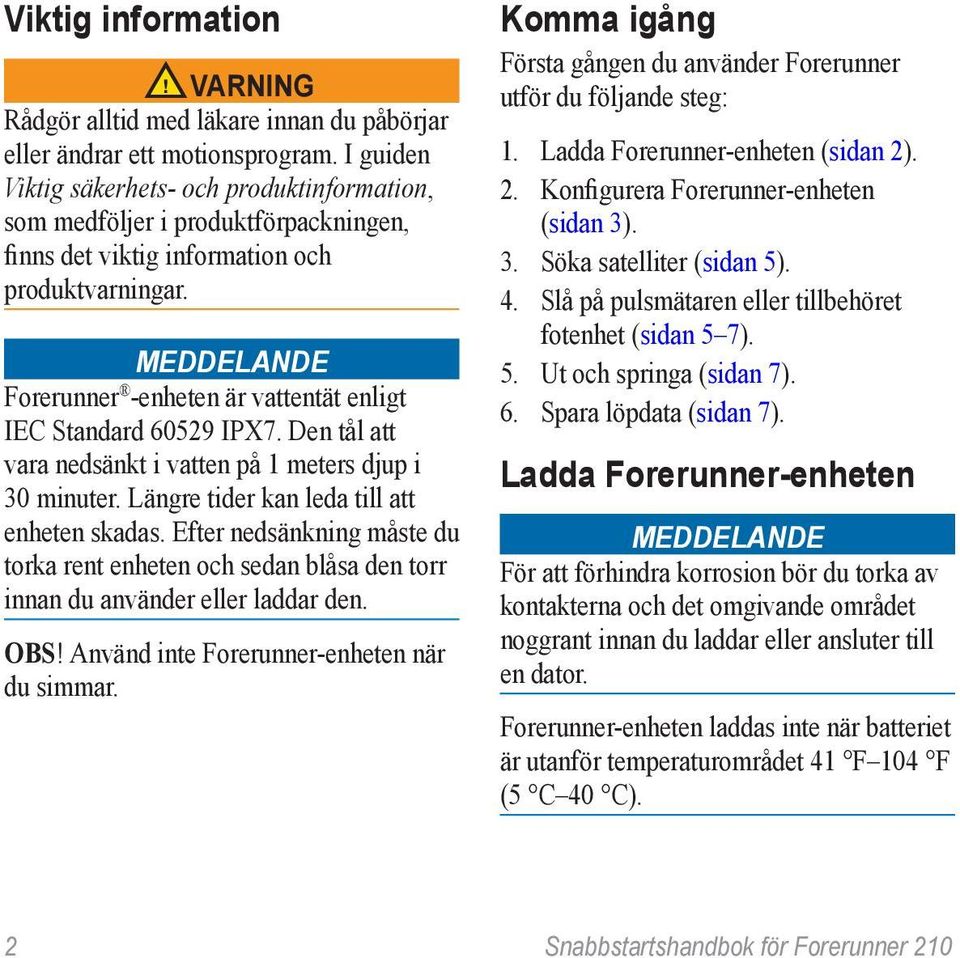 Viktig information

VARNING

Rådgör alltid med läkare innan du påbörjar eller ändrar ett motionsprogram. I guiden Viktig säkerhets- och produktinformation, som medföljer i produktförpackningen, finns det viktig information och produktvarningar.

MEDDELANDE

Forerunner®-enheten är vattentät enligt IEC Standard 60529 IPX7. Den tål att vara nedsänkt i vatten på 1 meters djup i 30 minuter. Längre tider kan leda till att enheten skadas. Efter nedsänkning måste du torka rent enheten och sedan blåsa den torr innan du använder eller laddar den.

OBS! Använd inte Forerunner-enheten när du simmar.

Komma igång

Första gången du använder Forerunner utför du följande steg:

1. Ladda Forerunner-enheten (sidan 2).
2. Konfigurera Forerunner-enheten (sidan 3).
3. Söka satelliter (sidan 5).
4. Slå på pulsmätaren eller tillbehöret fotenhet (sidan 5–7).
5. Ut och springa (sidan 7).
6. Spara löpdata (sidan 7).

Ladda Forerunner-enheten

MEDDELANDE

För att förhindra korrosion bör du torka av kontakterna och det omgivande området noggrant innan du laddar eller ansluter till en dator.

Forerunner-enheten laddas inte när batteriet är utanför temperaturområdet 41 °F–104 °F (5 °C–40 °C).

2 Snabbstartshandbok för Forerunner 210